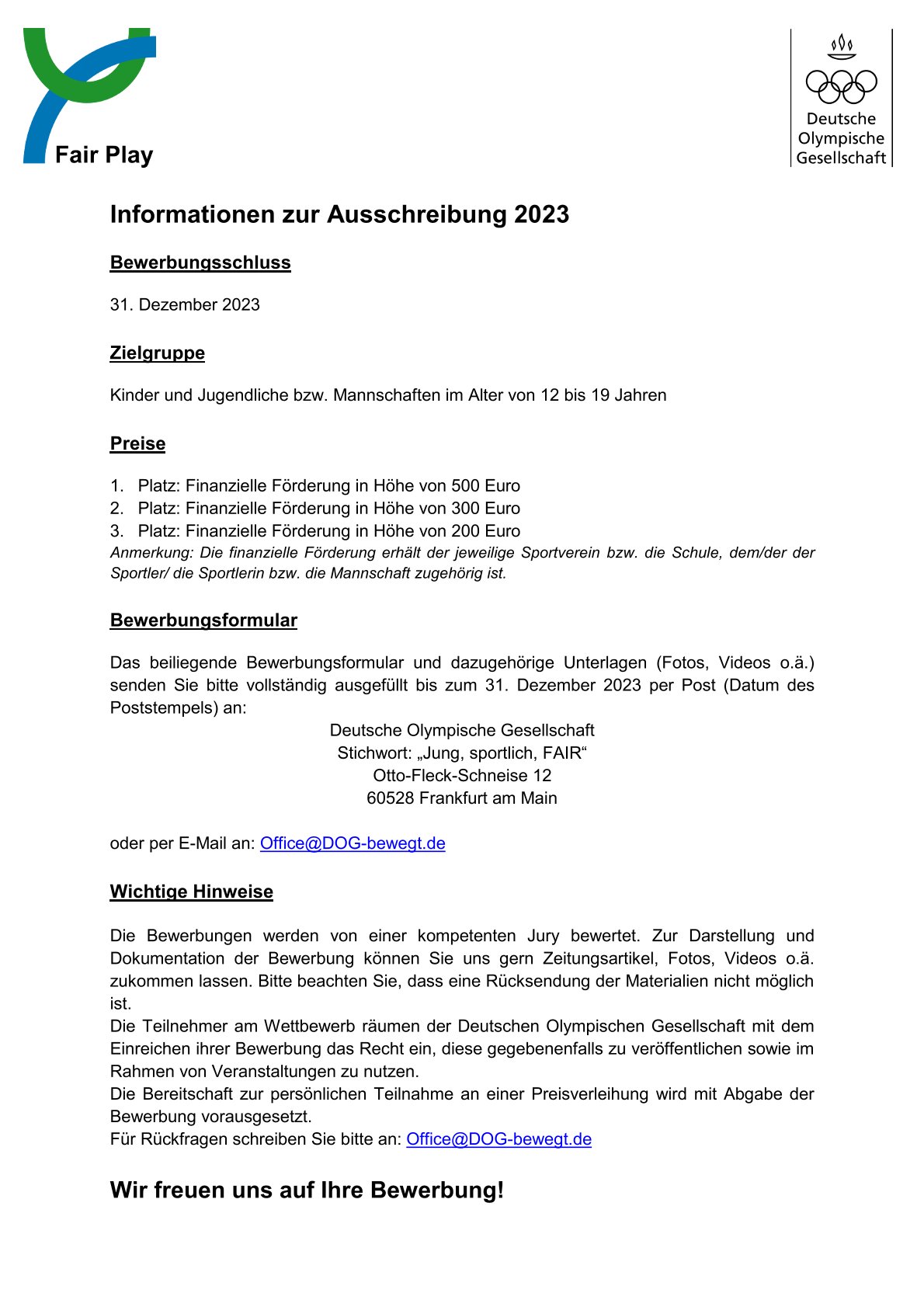 Fair Play

Deutsche Olympische Gesellschaft

Informationen zur Ausschreibung 2023

Bewerbungsschluss

31. Dezember 2023

Zielgruppe

Kinder und Jugendliche bzw. Mannschaften im Alter von 12 bis 19 Jahren

Preise

1. Platz: Finanzielle Förderung in Höhe von 500 Euro
2. Platz: Finanzielle Förderung in Höhe von 300 Euro
3. Platz: Finanzielle Förderung in Höhe von 200 Euro
Anmerkung: Die finanzielle Förderung erhält der jeweilige Sportverein bzw. die Schule, dem/der der Sportler/ die Sportlerin bzw. die Mannschaft zugehörig ist.

Bewerbungsformular

Das beiliegende Bewerbungsformular und dazugehörige Unterlagen (Fotos, Videos o.ä.) senden Sie bitte vollständig ausgefüllt bis zum 31. Dezember 2023 per Post (Datum des Poststempels) an:

Deutsche Olympische Gesellschaft
Stichwort: „Jung, sportlich, FAIR“
Otto-Fleck-Schneise 12
60528 Frankfurt am Main

oder per E-Mail an: Office@DOG-bewegt.de

Wichtige Hinweise

Die Bewerbungen werden von einer kompetenten Jury bewertet. Zur Darstellung und Dokumentation der Bewerbung können Sie uns gern Zeitungsartikel, Fotos, Videos o.ä. zukommen lassen. Bitte beachten Sie, dass eine Rücksendung der Materialien nicht möglich ist.
Die Teilnehmer am Wettbewerb räumen der Deutschen Olympischen Gesellschaft mit dem Einreichen ihrer Bewerbung das Recht ein, diese gegebenenfalls zu veröffentlichen sowie im Rahmen von Veranstaltungen zu nutzen.
Die Bereitschaft zur persönlichen Teilnahme an einer Preisverleihung wird mit Abgabe der Bewerbung vorausgesetzt.
Für Rückfragen schreiben Sie bitte an: Office@DOG-bewegt.de

Wir freuen uns auf Ihre Bewerbung!